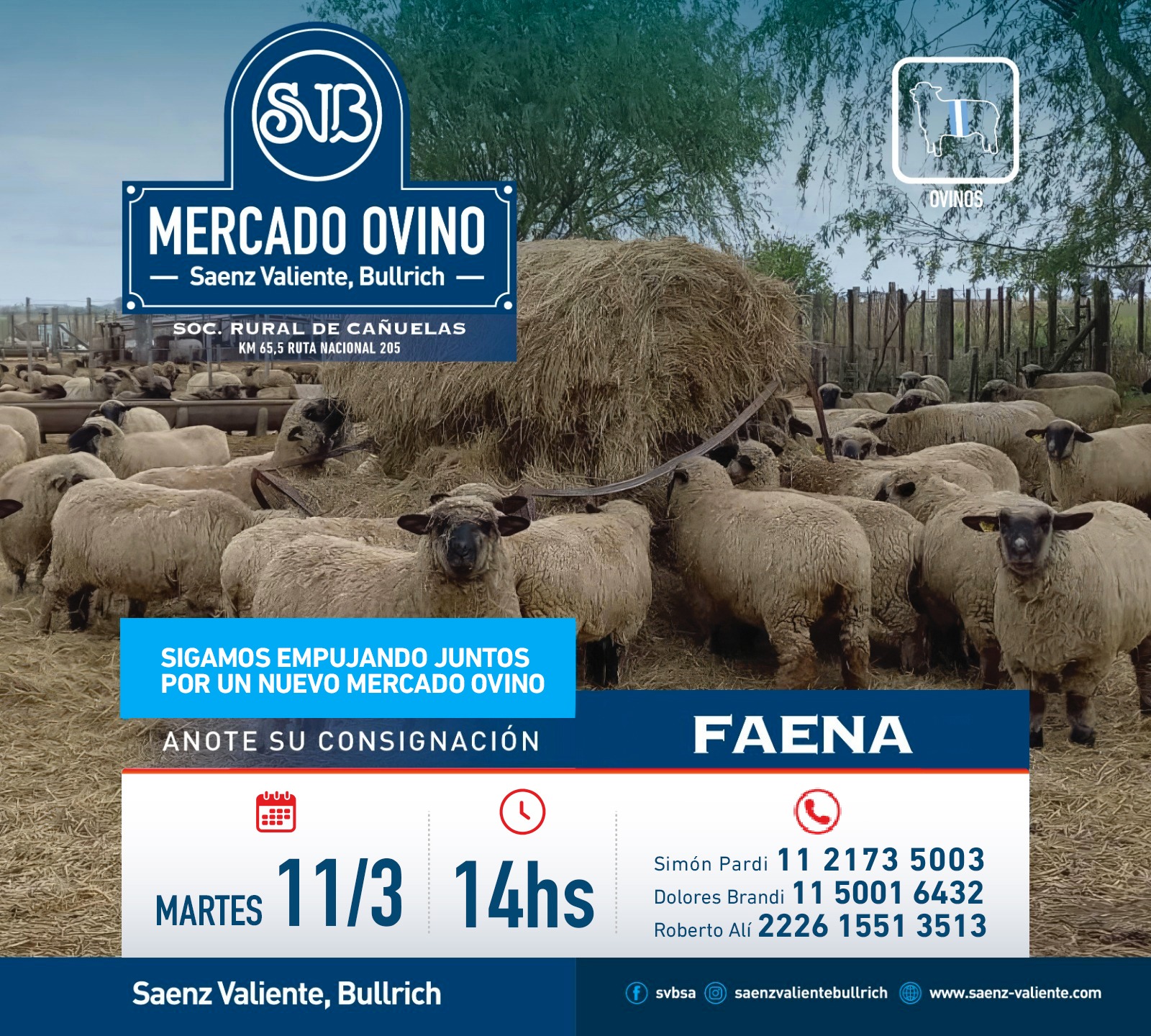 SVB
MERCADO OVINO
— Saenz Valiente, Bullrich —
SOC. RURAL DE CAÑUELAS
KM 65,5 RUTA NACIONAL 205

OVINOS

SIGAMOS EMPUJANDO JUNTOS POR UN NUEVO MERCADO OVINO

ANOTE SU CONSIGNACIÓN

FAENA

MARTES 11/3

14hs

Simón Pardi 11 2173 5003
Dolores Brandi 11 5001 6432
Roberto Alí 2226 1551 3513

Saenz Valiente, Bullrich

svbsa saenzvalientebullrich www.saenz-valiente.com